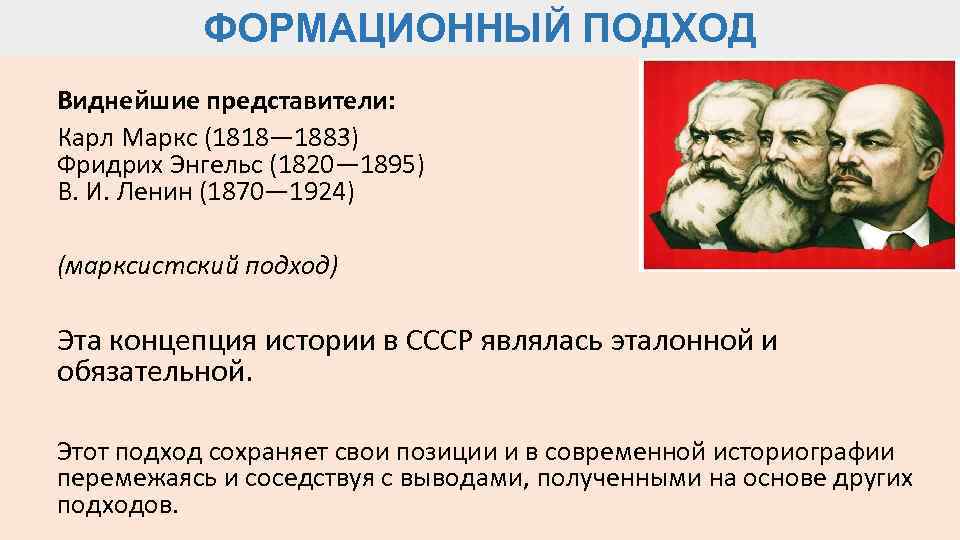 ФОРМАЦИОННЫЙ ПОДХОД

Виднейшие представители:
Карл Маркс (1818—1883)
Фридрих Энгельс (1820—1895)
В. И. Ленин (1870—1924)

(марксистский подход)

Эта концепция истории в СССР являлась эталонной и обязательной.

Этот подход сохраняет свои позиции и в современной историографии перемежаясь и соседствуя с выводами, полученными на основе других подходов.